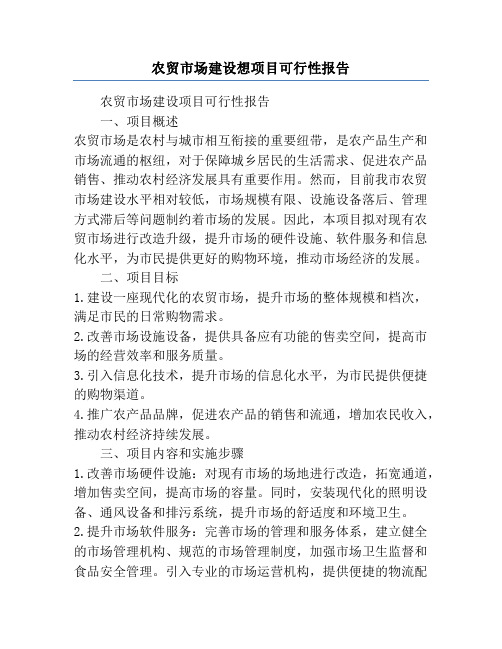 农贸市场建设想项目可行性报告

农贸市场建设项目可行性报告

一、项目概述

农贸市场是农村与城市相互衔接的重要纽带，是农产品生产和市场流通的枢纽，对于保障城乡居民的生活需求、促进农产品销售、推动农村经济发展具有重要作用。然而，目前我市农贸市场建设水平相对较低，市场规模有限、设施设备落后、管理方式滞后等问题制约着市场的发展。因此，本项目拟对现有农贸市场进行改造升级，提升市场的硬件设施、软件服务和信息化水平，为市民提供更好的购物环境，推动市场经济的发展。

二、项目目标

1. 建设一座现代化的农贸市场，提升市场的整体规模和档次，满足市民的日常购物需求。

2. 改善市场设施设备，提供具备应有功能的售卖空间，提高市场的经营效率和服务质量。

3. 引入信息化技术，提升市场的信息化水平，为市民提供便捷的购物渠道。

4. 推广农产品品牌，促进农产品的销售和流通，增加农民收入，推动农村经济持续发展。

三、项目内容和实施步骤

1. 改善市场硬件设施：对现有市场的场地进行改造，拓宽通道，增加售卖空间，提高市场的容量。同时，安装现代化的照明设备、通风设备和排污系统，提升市场的舒适度和环境卫生。

2. 提升市场软件服务：完善市场的管理和服务体系，建立健全的市场管理机构、规范的市场管理制度，加强市场卫生监督和食品安全管理。引入专业的市场运营机构，提供便捷的物流配